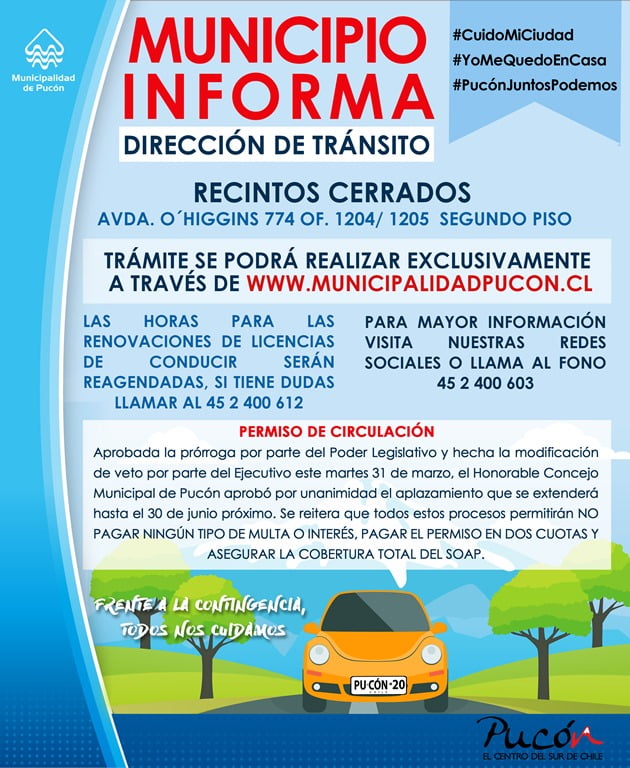 Municipalidad de Pucón

MUNICIPIO INFORMA

DIRECCIÓN DE TRÁNSITO

#CuidoMiCiudad
#YoMeQuedoEnCasa
#PucónJuntosPodemos

RECINTOS CERRADOS
AVDA. O´HIGGINS 774 OF. 1204/ 1205 SEGUNDO PISO

TRÁMITE SE PODRÁ REALIZAR EXCLUSIVAMENTE A TRAVÉS DE WWW.MUNICIPALIDADPUCON.CL

LAS HORAS PARA LAS RENOVACIONES DE LICENCIAS DE CONDUCIR SERÁN REAGENDADAS, SI TIENE DUDAS LLAMAR AL 45 2 400 612

PARA MAYOR INFORMACIÓN VISITA NUESTRAS REDES SOCIALES O LLAMA AL FONO 45 2 400 603

PERMISO DE CIRCULACIÓN
Aprobada la prórroga por parte del Poder Legislativo y hecha la modificación de veto por parte del Ejecutivo este martes 31 de marzo, el Honorable Concejo Municipal de Pucón aprobó por unanimidad el aplazamiento que se extenderá hasta el 30 de junio próximo. Se reitera que todos estos procesos permitirán NO PAGAR NINGÚN TIPO DE MULTA O INTERÉS, PAGAR EL PERMISO EN DOS CUOTAS Y ASEGURAR LA COBERTURA TOTAL DEL SOAP.

FRENTE A LA CONTINGENCIA, TODOS NOS CUIDAMOS

PUCÓN·20
CHILE

Pucón
EL CENTRO DEL SUR DE CHILE